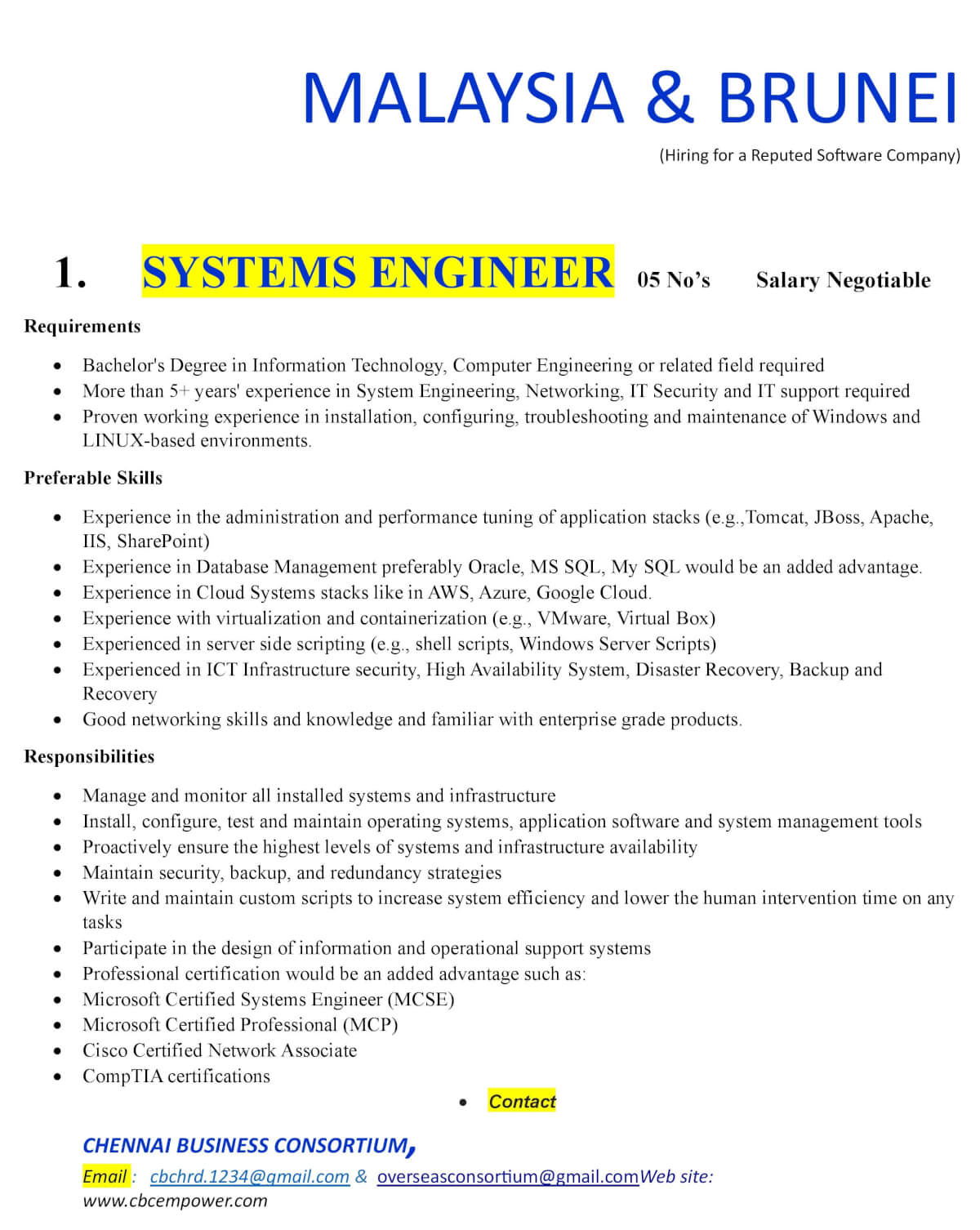 MALAYSIA & BRUNEI

(Hiring for a Reputed Software Company)

1. SYSTEMS ENGINEER 05 No's Salary Negotiable

Requirements

- Bachelor's Degree in Information Technology, Computer Engineering or related field required
- More than 5+ years' experience in System Engineering, Networking, IT Security and IT support required
- Proven working experience in installation, configuring, troubleshooting and maintenance of Windows and LINUX-based environments.

Preferable Skills

- Experience in the administration and performance tuning of application stacks (e.g.,Tomcat, JBoss, Apache, IIS, SharePoint)
- Experience in Database Management preferably Oracle, MS SQL, My SQL would be an added advantage.
- Experience in Cloud Systems stacks like in AWS, Azure, Google Cloud.
- Experience with virtualization and containerization (e.g., VMware, Virtual Box)
- Experienced in server side scripting (e.g., shell scripts, Windows Server Scripts)
- Experienced in ICT Infrastructure security, High Availability System, Disaster Recovery, Backup and Recovery
- Good networking skills and knowledge and familiar with enterprise grade products.

Responsibilities

- Manage and monitor all installed systems and infrastructure
- Install, configure, test and maintain operating systems, application software and system management tools
- Proactively ensure the highest levels of systems and infrastructure availability
- Maintain security, backup, and redundancy strategies
- Write and maintain custom scripts to increase system efficiency and lower the human intervention time on any tasks
- Participate in the design of information and operational support systems
- Professional certification would be an added advantage such as:
- Microsoft Certified Systems Engineer (MCSE)
- Microsoft Certified Professional (MCP)
- Cisco Certified Network Associate
- CompTIA certifications

- Contact

CHENNAI BUSINESS CONSORTIUM,

Email : cbchrd.1234@gmail.com & overseasconsortium@gmail.comWeb site: www.cbcempower.com